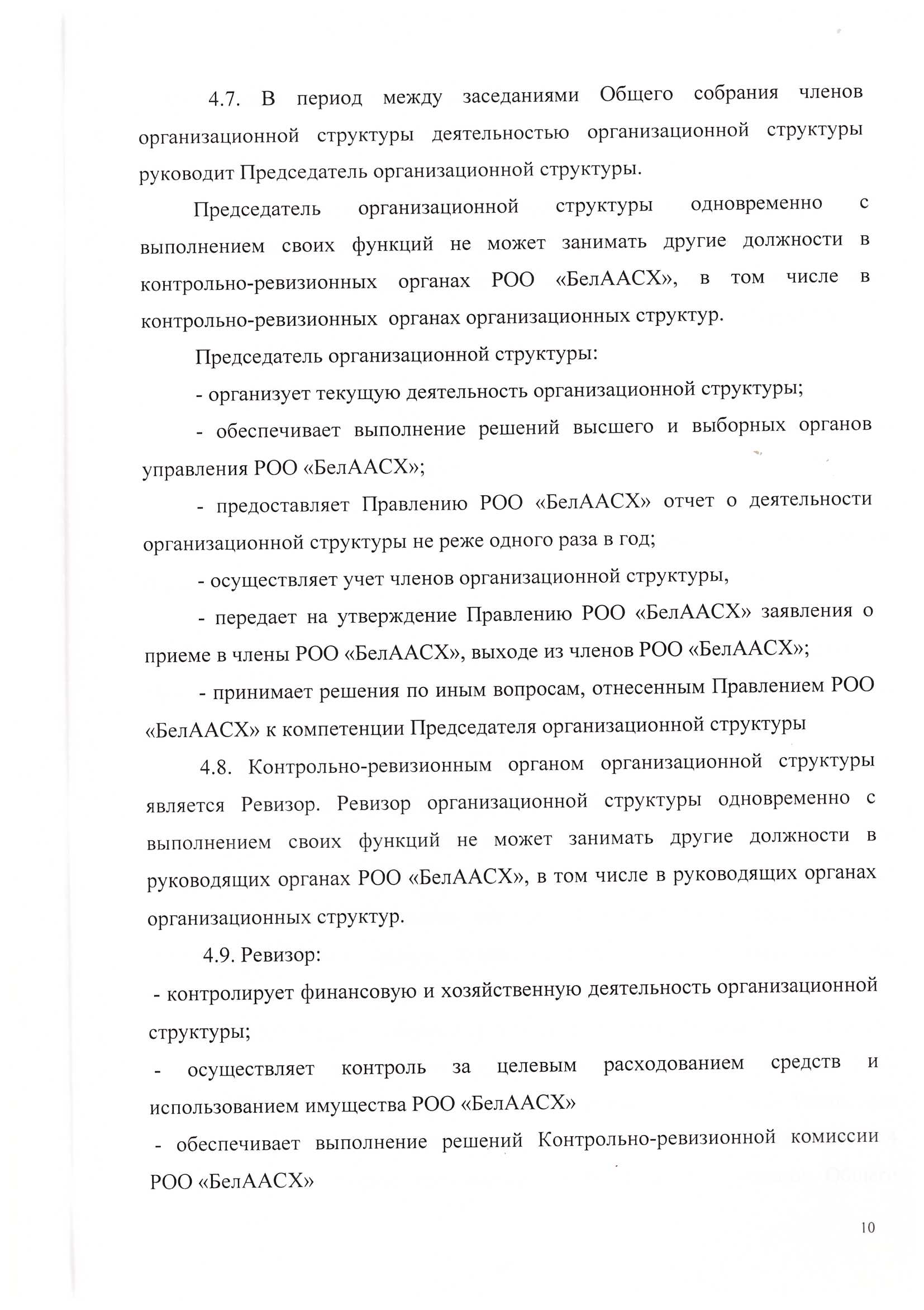 4.7. В период между заседаниями Общего собрания членов организационной структуры деятельностью организационной структуры руководит Председатель организационной структуры.

Председатель организационной структуры одновременно с выполнением своих функций не может занимать другие должности в контрольно-ревизионных органах РОО «БелААСХ», в том числе в контрольно-ревизионных органах организационных структур.

Председатель организационной структуры:

- организует текущую деятельность организационной структуры;

- обеспечивает выполнение решений высшего и выборных органов управления РОО «БелААСХ»;

- предоставляет Правлению РОО «БелААСХ» отчет о деятельности организационной структуры не реже одного раза в год;

- осуществляет учет членов организационной структуры,

- передает на утверждение Правлению РОО «БелААСХ» заявления о приеме в члены РОО «БелААСХ», выходе из членов РОО «БелААСХ»;

- принимает решения по иным вопросам, отнесенным Правлением РОО «БелААСХ» к компетенции Председателя организационной структуры

4.8. Контрольно-ревизионным органом организационной структуры является Ревизор. Ревизор организационной структуры одновременно с выполнением своих функций не может занимать другие должности в руководящих органах РОО «БелААСХ», в том числе в руководящих органах организационных структур.

4.9. Ревизор:

- контролирует финансовую и хозяйственную деятельность организационной структуры;

- осуществляет контроль за целевым расходованием средств и использованием имущества РОО «БелААСХ»

- обеспечивает выполнение решений Контрольно-ревизионной комиссии РОО «БелААСХ»

10